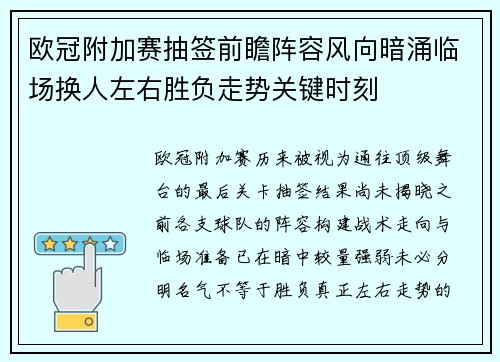 欧冠附加赛抽签前瞻阵容风向暗涌临场换人左右胜负走势关键时刻

欧冠附加赛历来被视为通往顶级舞台的最后关卡抽签结果尚未揭晓之前各支球队的阵容构建战术走向与临场准备已在暗中较量强弱未必分明名气不等于胜负真正左右走势的